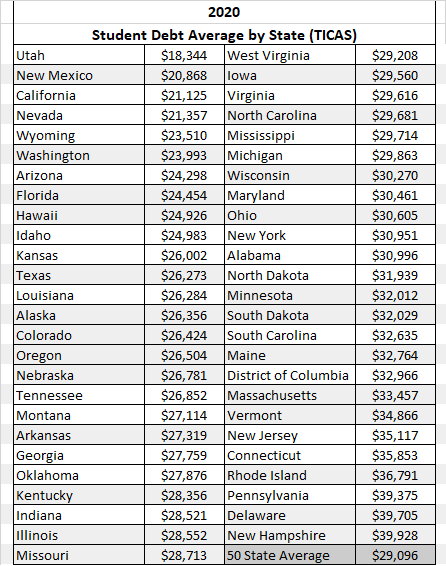 2020

Student Debt Average by State (TICAS)

| | | | |
|---|---|---|---|
| Utah | \$18,344 | West Virginia | \$29,208 |
| New Mexico | \$20,868 | Iowa | \$29,560 |
| California | \$21,125 | Virginia | \$29,616 |
| Nevada | \$21,357 | North Carolina | \$29,681 |
| Wyoming | \$23,510 | Mississippi | \$29,714 |
| Washington | \$23,993 | Michigan | \$29,863 |
| Arizona | \$24,298 | Wisconsin | \$30,270 |
| Florida | \$24,454 | Maryland | \$30,461 |
| Hawaii | \$24,926 | Ohio | \$30,605 |
| Idaho | \$24,983 | New York | \$30,951 |
| Kansas | \$26,002 | Alabama | \$30,996 |
| Texas | \$26,273 | North Dakota | \$31,939 |
| Louisiana | \$26,284 | Minnesota | \$32,012 |
| Alaska | \$26,356 | South Dakota | \$32,029 |
| Colorado | \$26,424 | South Carolina | \$32,635 |
| Oregon | \$26,504 | Maine | \$32,764 |
| Nebraska | \$26,781 | District of Columbia | \$32,966 |
| Tennessee | \$26,852 | Massachusetts | \$33,457 |
| Montana | \$27,114 | Vermont | \$34,866 |
| Arkansas | \$27,319 | New Jersey | \$35,117 |
| Georgia | \$27,759 | Connecticut | \$35,853 |
| Oklahoma | \$27,876 | Rhode Island | \$36,791 |
| Kentucky | \$28,356 | Pennsylvania | \$39,375 |
| Indiana | \$28,521 | Delaware | \$39,705 |
| Illinois | \$28,552 | New Hampshire | \$39,928 |
| Missouri | \$28,713 | 50 State Average | \$29,096 |